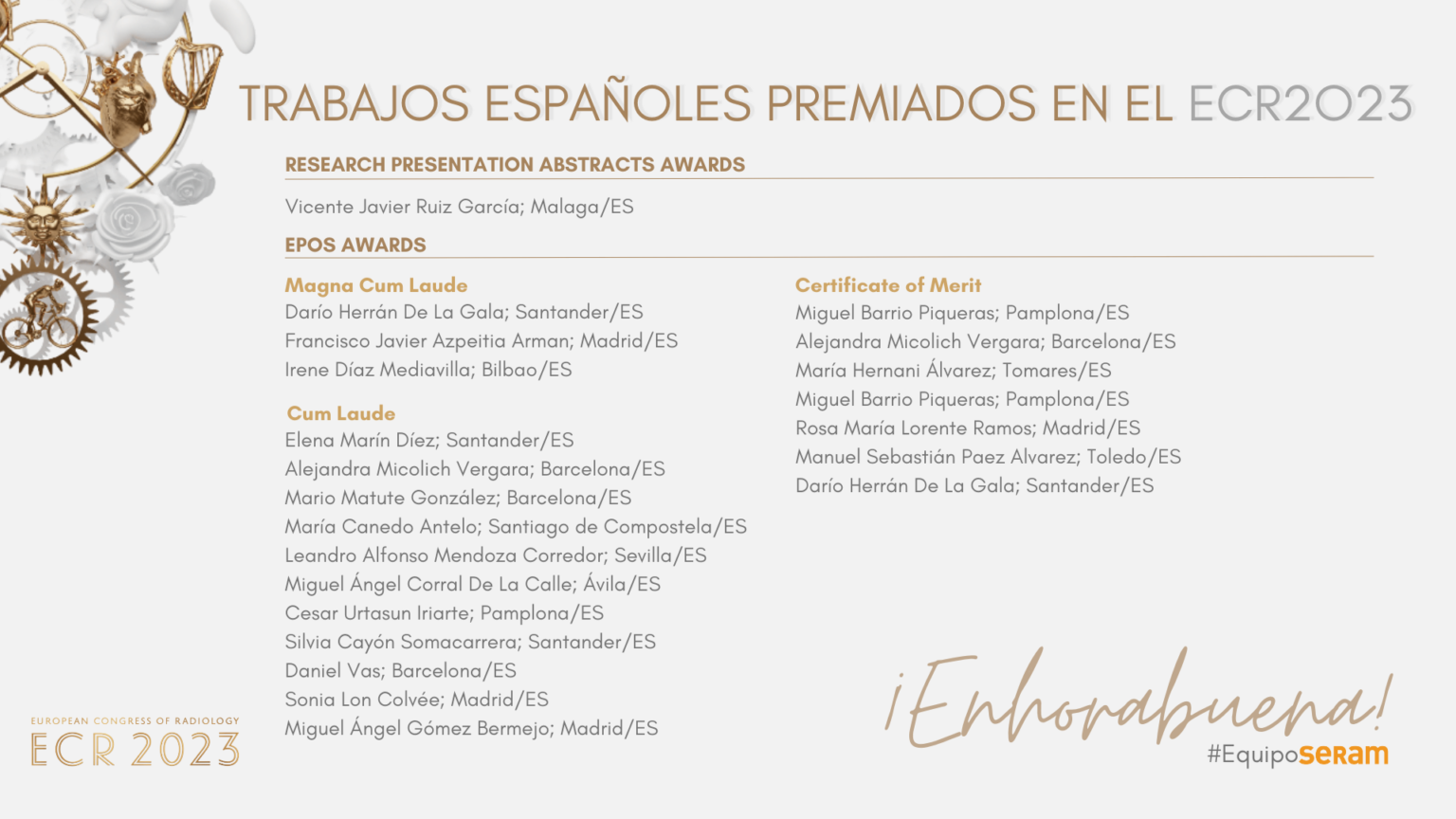 TRABAJOS ESPAÑOLES PREMIADOS EN EL ECR2023

RESEARCH PRESENTATION ABSTRACTS AWARDS

Vicente Javier Ruiz García; Malaga/ES

EPOS AWARDS

Magna Cum Laude
Darío Herrán De La Gala; Santander/ES
Francisco Javier Azpeitia Arman; Madrid/ES
Irene Díaz Mediavilla; Bilbao/ES

Cum Laude
Elena Marín Díez; Santander/ES
Alejandra Micolich Vergara; Barcelona/ES
Mario Matute González; Barcelona/ES
María Canedo Antelo; Santiago de Compostela/ES
Leandro Alfonso Mendoza Corredor; Sevilla/ES
Miguel Ángel Corral De La Calle; Ávila/ES
Cesar Urtasun Iriarte; Pamplona/ES
Silvia Cayón Somacarrera; Santander/ES
Daniel Vas; Barcelona/ES
Sonia Lon Colvée; Madrid/ES
Miguel Ángel Gómez Bermejo; Madrid/ES

Certificate of Merit
Miguel Barrio Piqueras; Pamplona/ES
Alejandra Micolich Vergara; Barcelona/ES
María Hernani Álvarez; Tomares/ES
Miguel Barrio Piqueras; Pamplona/ES
Rosa María Lorente Ramos; Madrid/ES
Manuel Sebastián Paez Alvarez; Toledo/ES
Darío Herrán De La Gala; Santander/ES

EUROPEAN CONGRESS OF RADIOLOGY
ECR 2023

¡Enhorabuena!
#Equiposeram